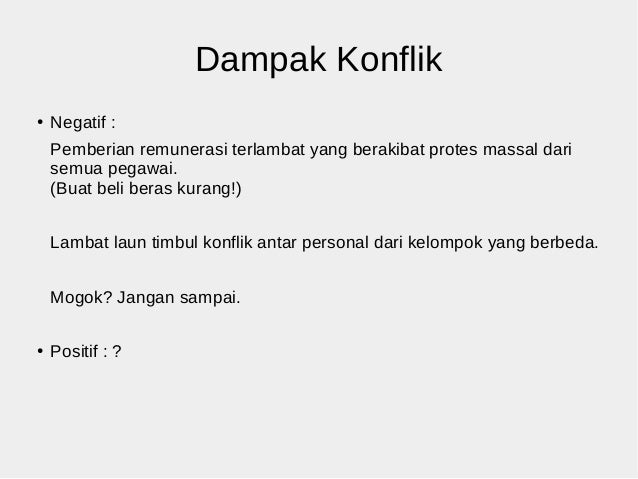 Dampak Konflik

• Negatif :

Pemberian remunerasi terlambat yang berakibat protes massal dari semua pegawai.
(Buat beli beras kurang!)

Lambat laun timbul konflik antar personal dari kelompok yang berbeda.

Mogok? Jangan sampai.

• Positif : ?